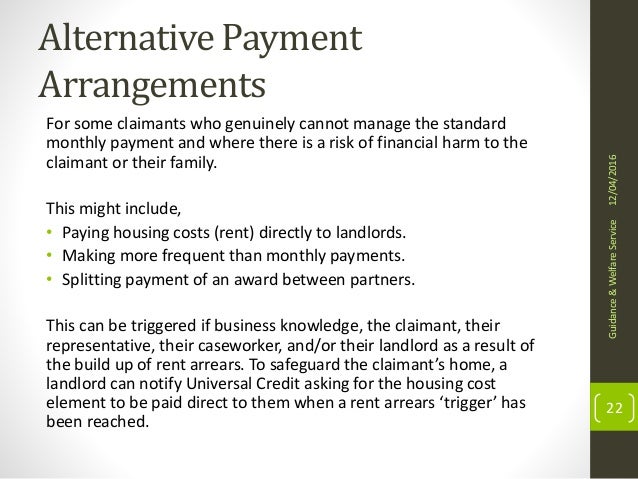 Alternative Payment Arrangements

For some claimants who genuinely cannot manage the standard monthly payment and where there is a risk of financial harm to the claimant or their family.

This might include,
• Paying housing costs (rent) directly to landlords.
• Making more frequent than monthly payments.
• Splitting payment of an award between partners.

This can be triggered if business knowledge, the claimant, their representative, their caseworker, and/or their landlord as a result of the build up of rent arrears. To safeguard the claimant's home, a landlord can notify Universal Credit asking for the housing cost element to be paid direct to them when a rent arrears 'trigger' has been reached.

12/04/2016

Guidance & Welfare Service

22